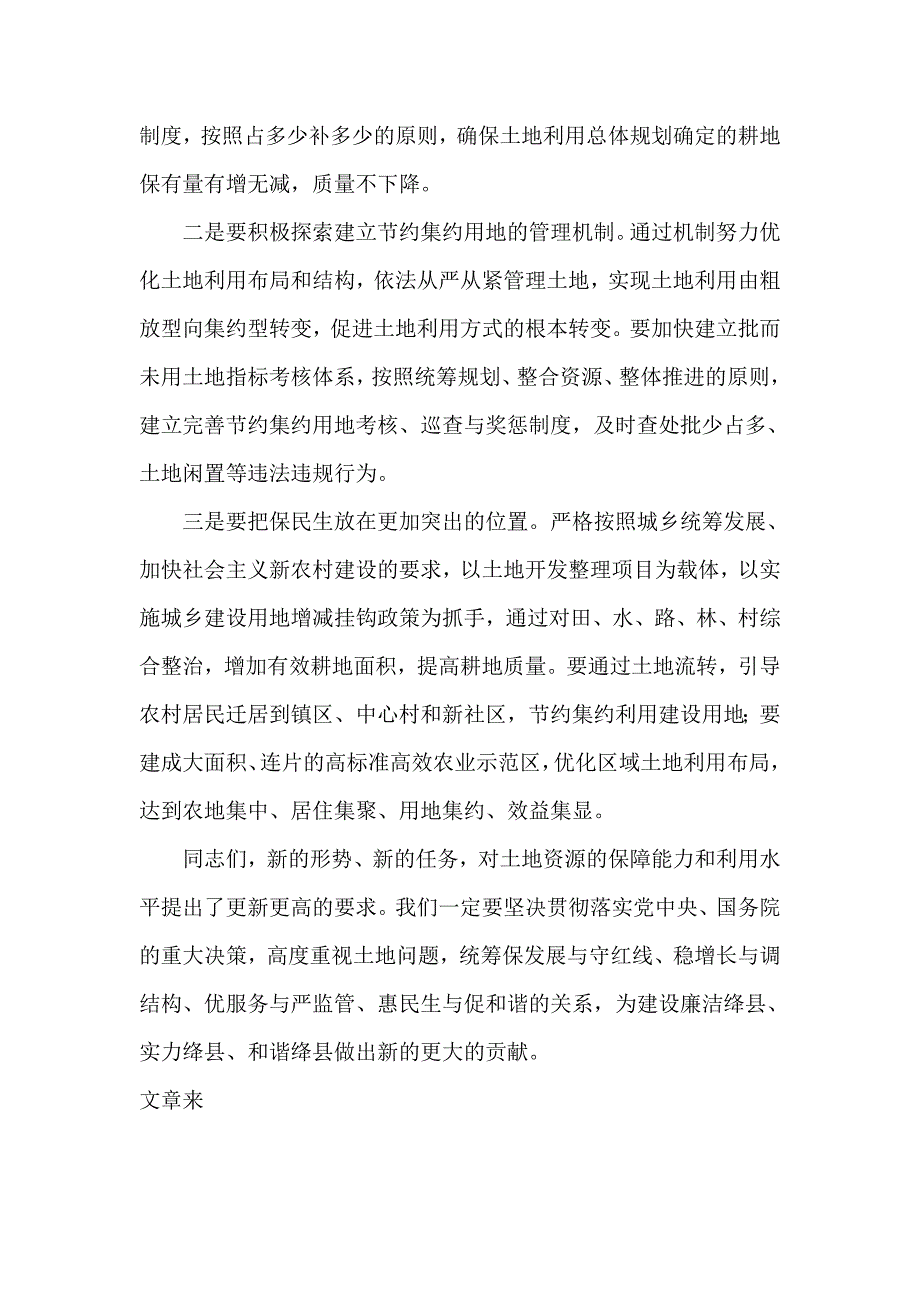 制度，按照占多少补多少的原则，确保土地利用总体规划确定的耕地保有量有增无减，质量不下降。

二是要积极探索建立节约集约用地的管理机制。通过机制努力优化土地利用布局和结构，依法从严从紧管理土地，实现土地利用由粗放型向集约型转变，促进土地利用方式的根本转变。要加快建立批而未用土地指标考核体系，按照统筹规划、整合资源、整体推进的原则，建立完善节约集约用地考核、巡查与奖惩制度，及时查处批少占多、土地闲置等违法违规行为。

三是要把保民生放在更加突出的位置。严格按照城乡统筹发展、加快社会主义新农村建设的要求，以土地开发整理项目为载体，以实施城乡建设用地增减挂钩政策为抓手，通过对田、水、路、林、村综合整治，增加有效耕地面积，提高耕地质量。要通过土地流转，引导农村居民迁居到镇区、中心村和新社区，节约集约利用建设用地；要建成大面积、连片的高标准高效农业示范区，优化区域土地利用布局，达到农地集中、居住集聚、用地集约、效益集显。

同志们，新的形势、新的任务，对土地资源的保障能力和利用水平提出了更新更高的要求。我们一定要坚决贯彻落实党中央、国务院的重大决策，高度重视土地问题，统筹保发展与守红线、稳增长与调结构、优服务与严监管、惠民生与促和谐的关系，为建设廉洁绛县、实力绛县、和谐绛县做出新的更大的贡献。

文章来